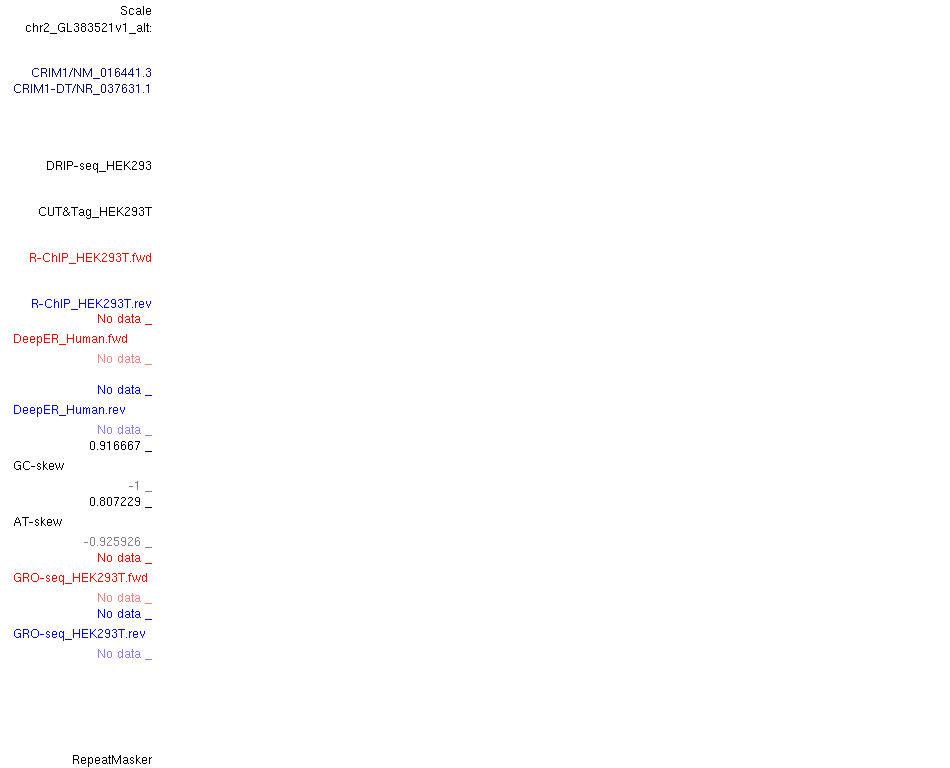 Scale
chr2_GL383521v1_alt:

CRIM1/NM_016441.3
CRIM1-DT/NR_037631.1

DRIP-seq_HEK293

CUT&Tag_HEK293T

R-ChIP_HEK293T.fwd

R-ChIP_HEK293T.rev
No data _
DeepER_Human.fwd
No data _

No data _
DeepER_Human.rev
No data _
0.916667 _
GC-skew
-1 _
0.807229 _
AT-skew
-0.925926 _
No data _
GRO-seq_HEK293T.fwd
No data _
No data _
GRO-seq_HEK293T.rev
No data _

RepeatMasker